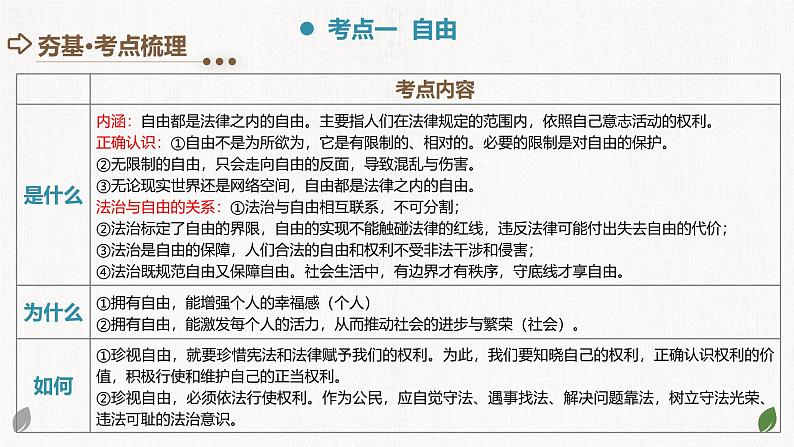 夯基•考点梳理

考点一 自由

|  | 考点内容 |
|---|---|
| 是什么 | 内涵：自由都是法律之内的自由。主要指人们在法律规定的范围内，依照自己意志活动的权利。<br>正确认识：①自由不是为所欲为，它是有限制的、相对的。必要的限制是对自由的保护。<br>②无限制的自由，只会走向自由的反面，导致混乱与伤害。<br>③无论现实世界还是网络空间，自由都是法律之内的自由。<br>法治与自由的关系：①法治与自由相互联系，不可分割；<br>②法治标定了自由的界限，自由的实现不能触碰法律的红线，违反法律可能付出失去自由的代价；<br>③法治是自由的保障，人们合法的自由和权利不受非法干涉和侵害；<br>④法治既规范自由又保障自由。社会生活中，有边界才有秩序，守底线才享自由。 |
| 为什么 | ①拥有自由，能增强个人的幸福感（个人）<br>②拥有自由，能激发每个人的活力，从而推动社会的进步与繁荣（社会）。 |
| 如何 | ①珍视自由，就要珍惜宪法和法律赋予我们的权利。为此，我们要知晓自己的权利，正确认识权利的价值，积极行使和维护自己的正当权利。<br>②珍视自由，必须依法行使权利。作为公民，应自觉守法、遇事找法、解决问题靠法，树立守法光荣、违法可耻的法治意识。 |